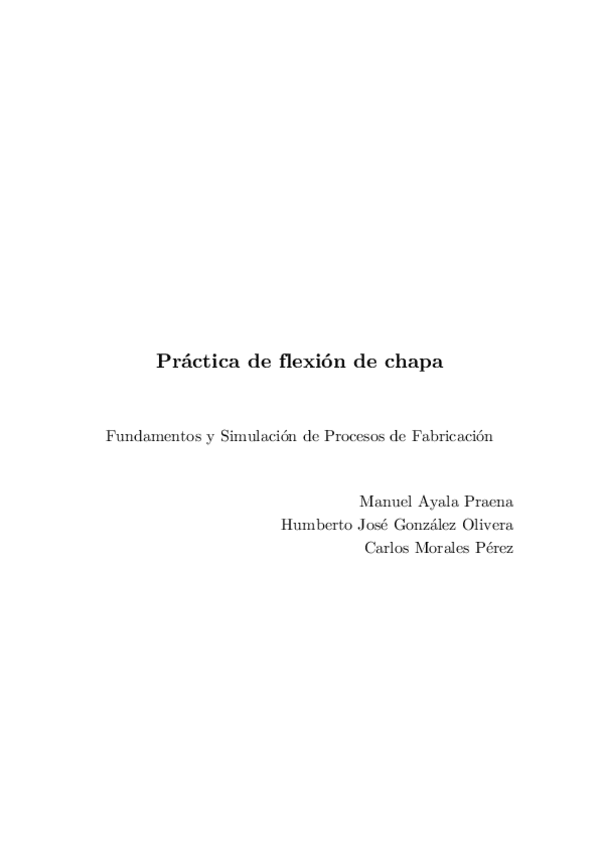 Práctica de flexión de chapa

Fundamentos y Simulación de Procesos de Fabricación

Manuel Ayala Praena
Humberto José González Olivera
Carlos Morales Pérez